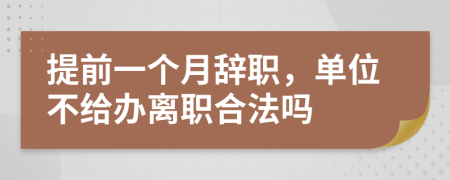 提前一个月辞职，单位不给办离职合法吗